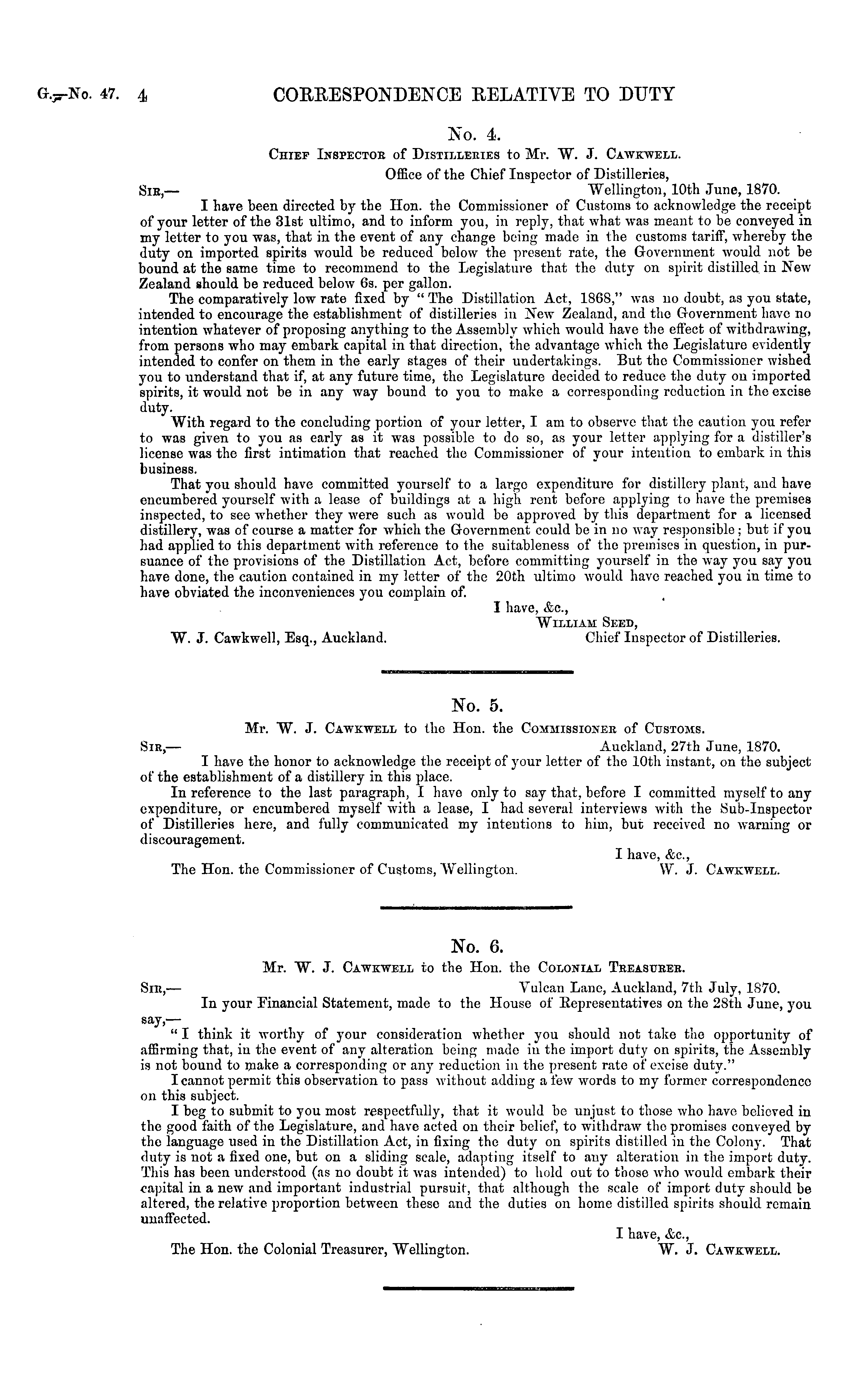 G.—No. 47. 4 CORRESPONDENCE RELATIVE TO DUTY

No. 4.

Chief Inspector of Distilleries to Mr. W. J. Cawkwell.

Office of the Chief Inspector of Distilleries,
Sir,— Wellington, 10th June, 1870.

I have been directed by the Hon. the Commissioner of Customs to acknowledge the receipt of your letter of the 31st ultimo, and to inform you, in reply, that what was meant to be conveyed in my letter to you was, that in the event of any change being made in the customs tariff, whereby the duty on imported spirits would be reduced below the present rate, the Government would not be bound at the same time to recommend to the Legislature that the duty on spirit distilled in New Zealand should be reduced below 6s. per gallon.

The comparatively low rate fixed by "The Distillation Act, 1868," was no doubt, as you state, intended to encourage the establishment of distilleries in New Zealand, and the Government have no intention whatever of proposing anything to the Assembly which would have the effect of withdrawing, from persons who may embark capital in that direction, the advantage which the Legislature evidently intended to confer on them in the early stages of their undertakings. But the Commissioner wished you to understand that if, at any future time, the Legislature decided to reduce the duty on imported spirits, it would not be in any way bound to you to make a corresponding reduction in the excise duty.

With regard to the concluding portion of your letter, I am to observe that the caution you refer to was given to you as early as it was possible to do so, as your letter applying for a distiller's license was the first intimation that reached the Commissioner of your intention to embark in this business.

That you should have committed yourself to a large expenditure for distillery plant, and have encumbered yourself with a lease of buildings at a high rent before applying to have the premises inspected, to see whether they were such as would be approved by this department for a licensed distillery, was of course a matter for which the Government could be in no way responsible; but if you had applied to this department with reference to the suitableness of the premises in question, in pursuance of the provisions of the Distillation Act, before committing yourself in the way you say you have done, the caution contained in my letter of the 20th ultimo would have reached you in time to have obviated the inconveniences you complain of.

I have, &c.,
William Seed,
W. J. Cawkwell, Esq., Auckland. Chief Inspector of Distilleries.

No. 5.

Mr. W. J. Cawkwell to the Hon. the Commissioner of Customs.

Sir,— Auckland, 27th June, 1870.

I have the honor to acknowledge the receipt of your letter of the 10th instant, on the subject of the establishment of a distillery in this place.

In reference to the last paragraph, I have only to say that, before I committed myself to any expenditure, or encumbered myself with a lease, I had several interviews with the Sub-Inspector of Distilleries here, and fully communicated my intentions to him, but received no warning or discouragement.

I have, &c.,
The Hon. the Commissioner of Customs, Wellington. W. J. Cawkwell.

No. 6.

Mr. W. J. Cawkwell to the Hon. the Colonial Treasurer.

Sir,— Vulcan Lane, Auckland, 7th July, 1870.

In your Financial Statement, made to the House of Representatives on the 28th June, you say,—

"I think it worthy of your consideration whether you should not take the opportunity of affirming that, in the event of any alteration being made in the import duty on spirits, the Assembly is not bound to make a corresponding or any reduction in the present rate of excise duty."

I cannot permit this observation to pass without adding a few words to my former correspondence on this subject.

I beg to submit to you most respectfully, that it would be unjust to those who have believed in the good faith of the Legislature, and have acted on their belief, to withdraw the promises conveyed by the language used in the Distillation Act, in fixing the duty on spirits distilled in the Colony. That duty is not a fixed one, but on a sliding scale, adapting itself to any alteration in the import duty. This has been understood (as no doubt it was intended) to hold out to those who would embark their capital in a new and important industrial pursuit, that although the scale of import duty should be altered, the relative proportion between these and the duties on home distilled spirits should remain unaffected.

I have, &c.,
The Hon. the Colonial Treasurer, Wellington. W. J. Cawkwell.